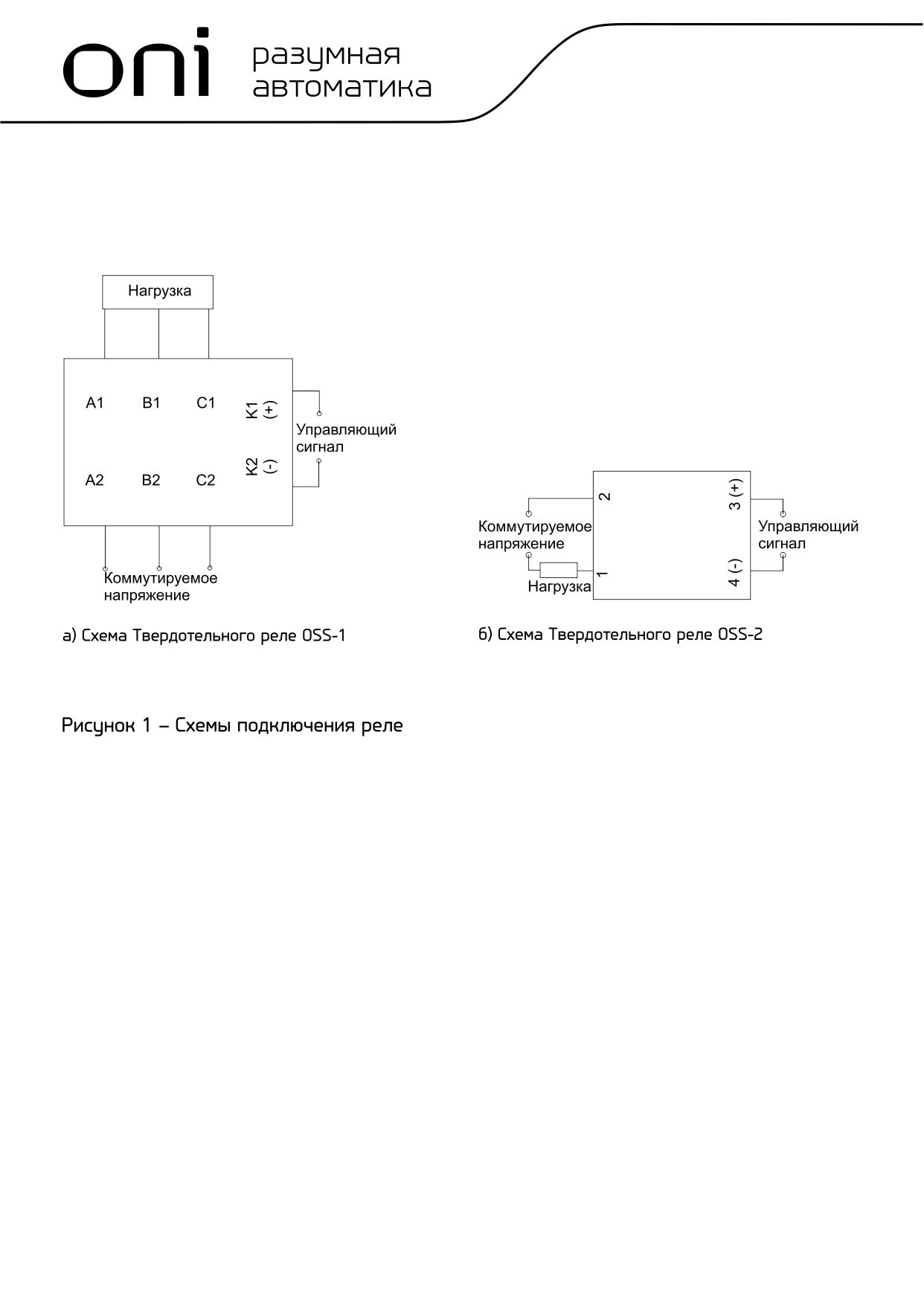 oni разумная автоматика

Нагрузка

A1 B1 C1 K1 (+)

Управляющий сигнал

A2 B2 C2 K2 (-)

Коммутируемое напряжение

а) Схема Твердотельного реле OSS-1

2 3 (+)

Коммутируемое напряжение

Управляющий сигнал

Нагрузка 1 4 (-)

б) Схема Твердотельного реле OSS-2

Рисунок 1 – Схемы подключения реле